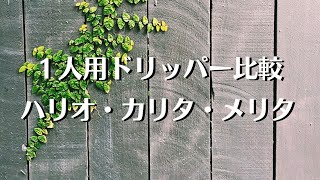 １人用ドリッパー比較
ハリオ・カリタ・メリタ